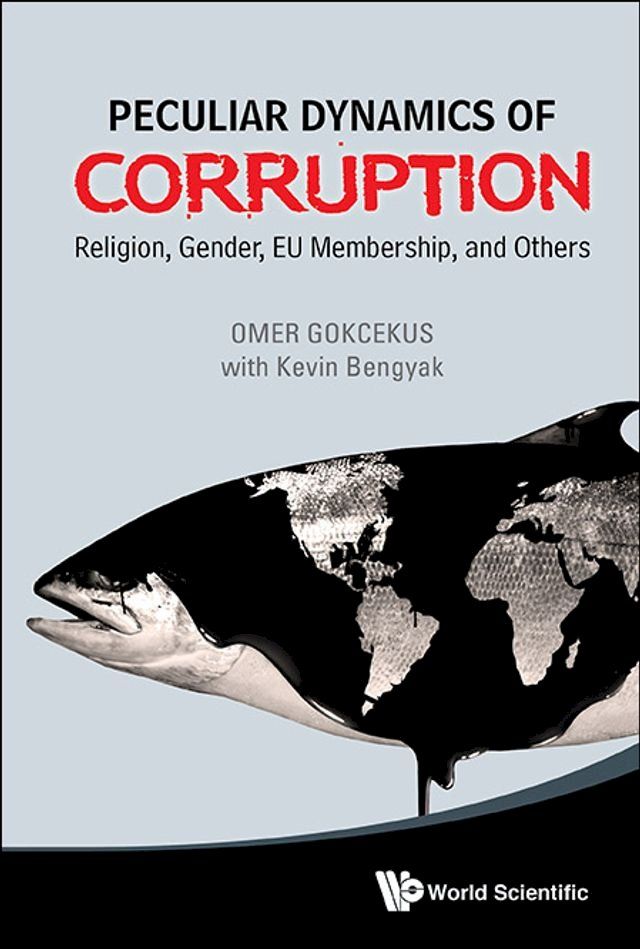 PECULIAR DYNAMICS OF
CORRUPTION
Religion, Gender, EU Membership, and Others

OMER GOKCEKUS
with Kevin Bengyak

World Scientific